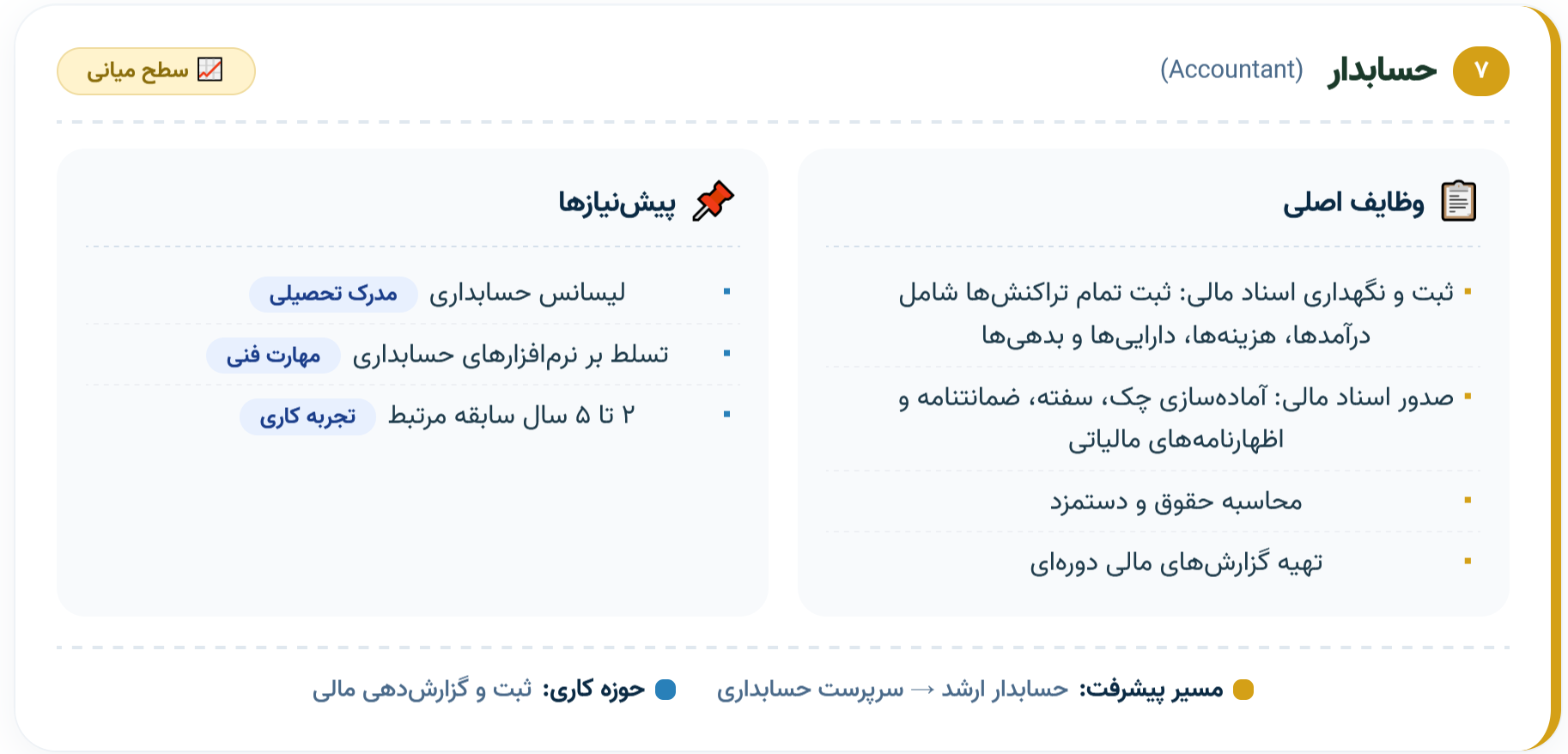 ۷ حسابدار (Accountant)

سطح میانی

وظایف اصلی

ثبت و نگهداری اسناد مالی: ثبت تمام تراکنش‌ها شامل درآمدها، هزینه‌ها، دارایی‌ها و بدهی‌ها

صدور اسناد مالی: آماده‌سازی چک، سفته، ضمانتنامه و اظهارنامه‌های مالیاتی

محاسبه حقوق و دستمزد

تهیه گزارش‌های مالی دوره‌ای

پیش‌نیازها

لیسانس حسابداری مدرک تحصیلی

تسلط بر نرم‌افزارهای حسابداری مهارت فنی

۲ تا ۵ سال سابقه مرتبط تجربه کاری

مسیر پیشرفت: حسابدار ارشد → سرپرست حسابداری

حوزه کاری: ثبت و گزارش‌دهی مالی